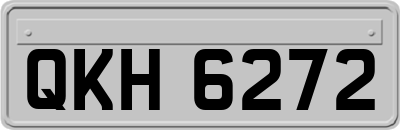 QKH 6272